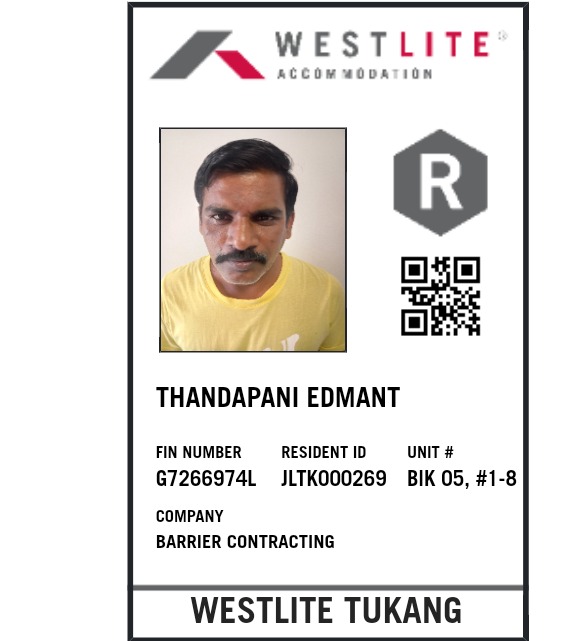 WESTLITE®
ACCOMMODATION

R

THANDAPANI EDMANT

FIN NUMBER
G7266974L

RESIDENT ID
JLTK000269

UNIT #
BIK 05, #1-8

COMPANY
BARRIER CONTRACTING

WESTLITE TUKANG